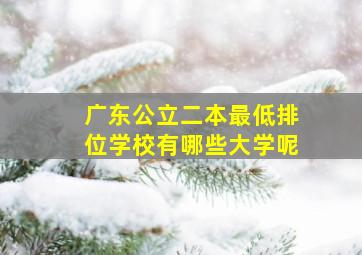 广东公立二本最低排位学校有哪些大学呢